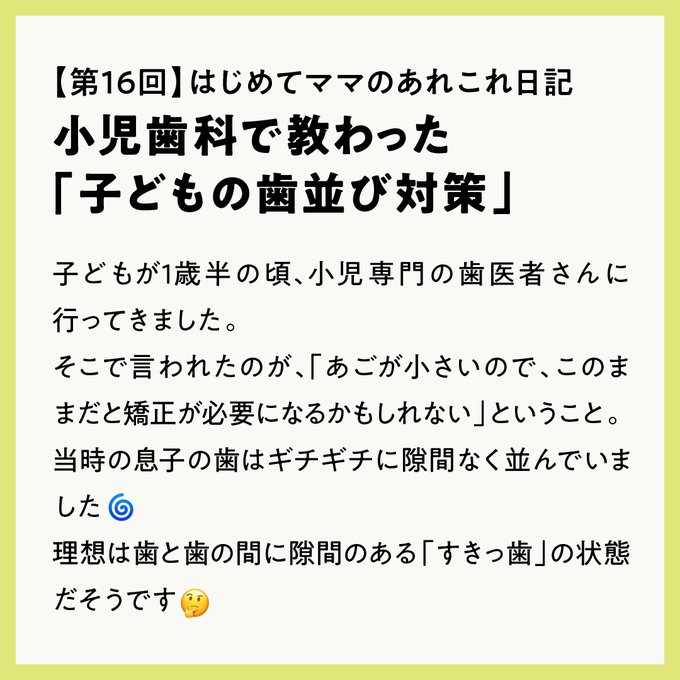 【第16回】はじめてママのあれこれ日記
小児歯科で教わった
「子どもの歯並び対策」

子どもが1歳半の頃、小児専門の歯医者さんに行ってきました。
そこで言われたのが、「あごが小さいので、このままだと矯正が必要になるかもしれない」ということ。
当時の息子の歯はギチギチに隙間なく並んでいました🌀
理想は歯と歯の間に隙間のある「すきっ歯」の状態だそうです🤔